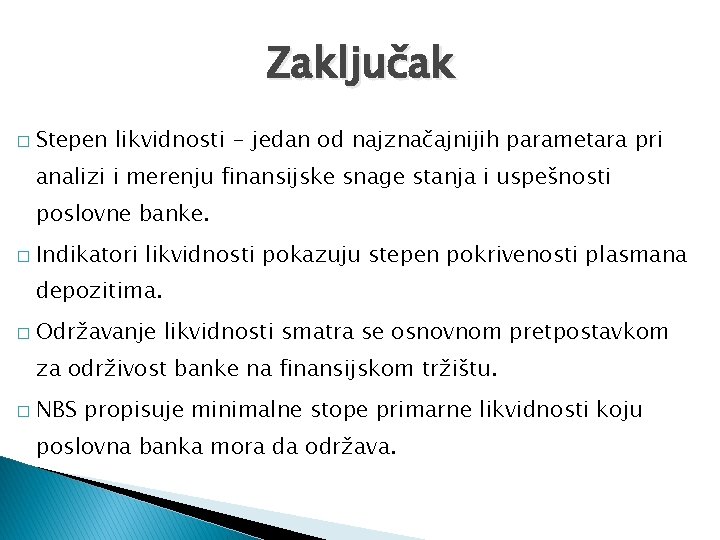 Zaključak

□ Stepen likvidnosti – jedan od najznačajnijih parametara pri analizi i merenju finansijske snage stanja i uspešnosti poslovne banke.

□ Indikatori likvidnosti pokazuju stepen pokrivenosti plasmana depozitima.

□ Održavanje likvidnosti smatra se osnovnom pretpostavkom za održivost banke na finansijskom tržištu.

□ NBS propisuje minimalne stope primarne likvidnosti koju poslovna banka mora da održava.